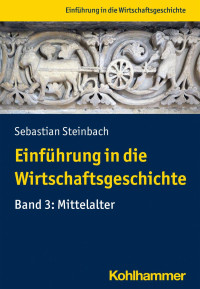 Einführung in die Wirtschaftsgeschichte

Sebastian Steinbach

Einführung in die Wirtschaftsgeschichte

Band 3: Mittelalter

Kohlhammer